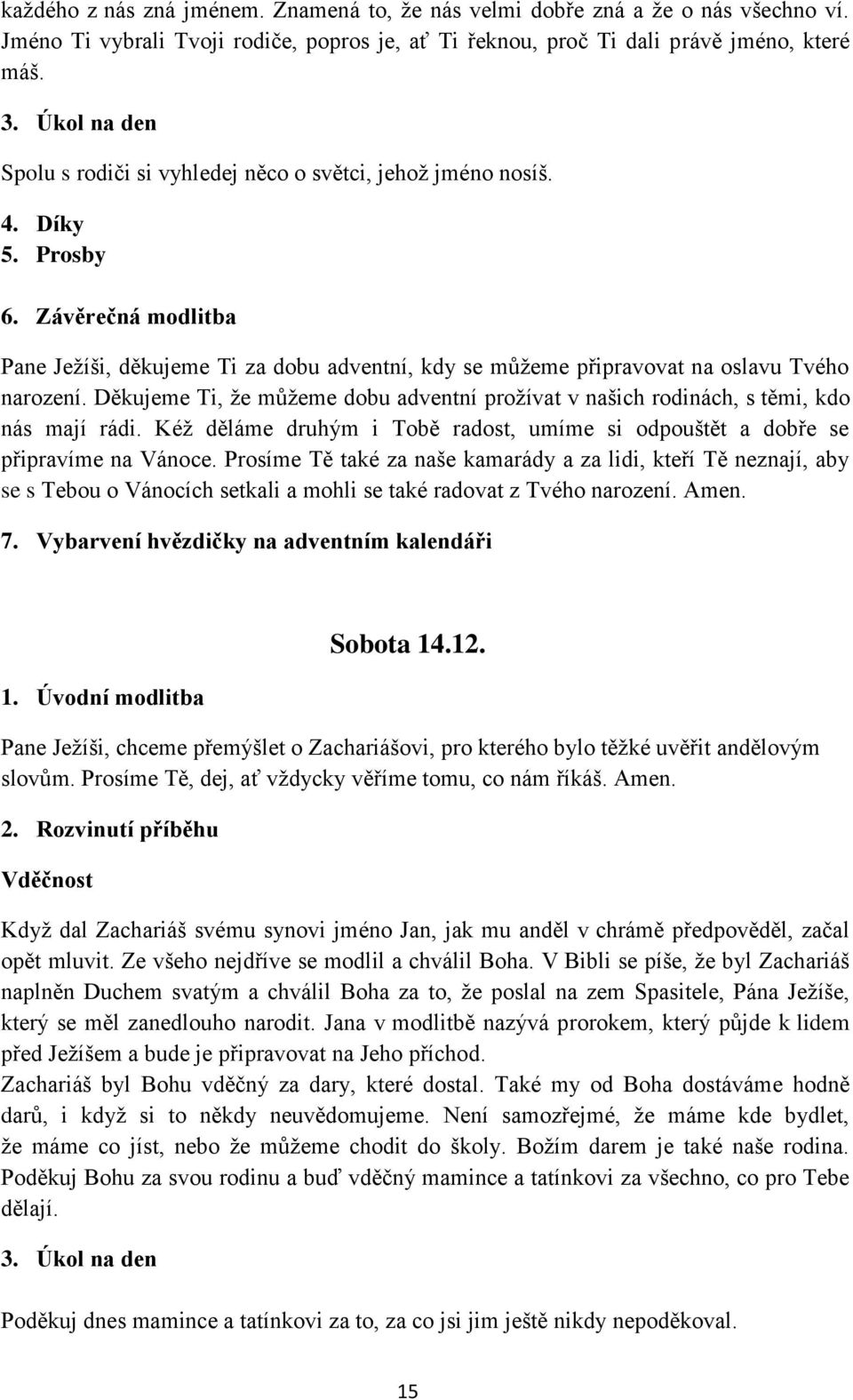 každého z nás zná jménem. Znamená to, že nás velmi dobře zná a že o nás všechno ví. Jméno Ti vybrali Tvoji rodiče, popros je, ať Ti řeknou, proč Ti dali právě jméno, které máš.

3. Úkol na den

Spolu s rodiči si vyhledej něco o světci, jehož jméno nosíš.

4. Díky
5. Prosby

6. Závěrečná modlitba

Pane Ježíši, děkujeme Ti za dobu adventní, kdy se můžeme připravovat na oslavu Tvého narození. Děkujeme Ti, že můžeme dobu adventní prožívat v našich rodinách, s těmi, kdo nás mají rádi. Kéž děláme druhým i Tobě radost, umíme si odpouštět a dobře se připravíme na Vánoce. Prosíme Tě také za naše kamarády a za lidi, kteří Tě neznají, aby se s Tebou o Vánocích setkali a mohli se také radovat z Tvého narození. Amen.

7. Vybarvení hvězdičky na adventním kalendáři

Sobota 14.12.

1. Úvodní modlitba

Pane Ježíši, chceme přemýšlet o Zachariášovi, pro kterého bylo těžké uvěřit andělovým slovům. Prosíme Tě, dej, ať vždycky věříme tomu, co nám říkáš. Amen.

2. Rozvinutí příběhu

Vděčnost

Když dal Zachariáš svému synovi jméno Jan, jak mu anděl v chrámě předpověděl, začal opět mluvit. Ze všeho nejdříve se modlil a chválil Boha. V Bibli se píše, že byl Zachariáš naplněn Duchem svatým a chválil Boha za to, že poslal na zem Spasitele, Pána Ježíše, který se měl zanedlouho narodit. Jana v modlitbě nazývá prorokem, který půjde k lidem před Ježíšem a bude je připravovat na Jeho příchod.
Zachariáš byl Bohu vděčný za dary, které dostal. Také my od Boha dostáváme hodně darů, i když si to někdy neuvědomujeme. Není samozřejmé, že máme kde bydlet, že máme co jíst, nebo že můžeme chodit do školy. Božím darem je také naše rodina. Poděkuj Bohu za svou rodinu a buď vděčný mamince a tatínkovi za všechno, co pro Tebe dělají.

3. Úkol na den

Poděkuj dnes mamince a tatínkovi za to, za co jsi jim ještě nikdy nepoděkoval.

15